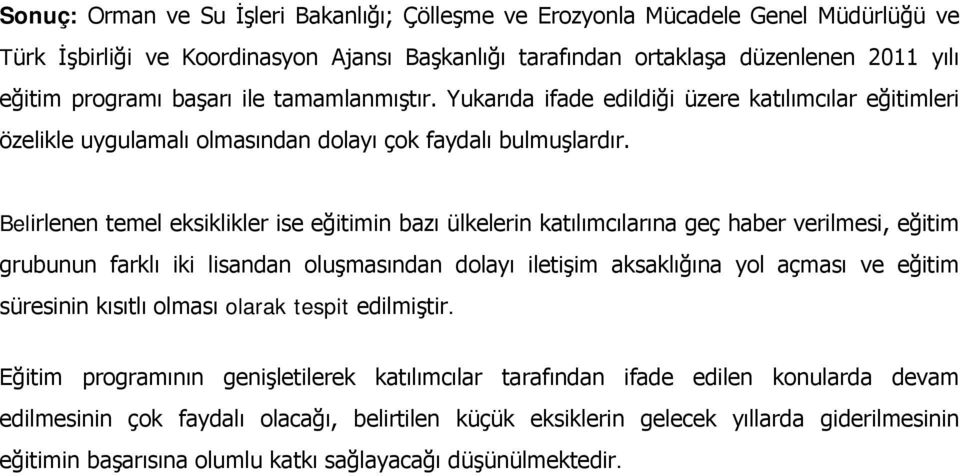 Sonuç: Orman ve Su İşleri Bakanlığı; Çölleşme ve Erozyonla Mücadele Genel Müdürlüğü ve Türk İşbirliği ve Koordinasyon Ajansı Başkanlığı tarafından ortaklaşa düzenlenen 2011 yılı eğitim programı başarı ile tamamlanmıştır. Yukarıda ifade edildiği üzere katılımcılar eğitimleri özelikle uygulamalı olmasından dolayı çok faydalı bulmuşlardır.

Belirlenen temel eksiklikler ise eğitimin bazı ülkelerin katılımcılarına geç haber verilmesi, eğitim grubunun farklı iki lisandan oluşmasından dolayı iletişim aksaklığına yol açması ve eğitim süresinin kısıtlı olması olarak tespit edilmiştir.

Eğitim programının genişletilerek katılımcılar tarafından ifade edilen konularda devam edilmesinin çok faydalı olacağı, belirtilen küçük eksiklerin gelecek yıllarda giderilmesinin eğitimin başarısına olumlu katkı sağlayacağı düşünülmektedir.